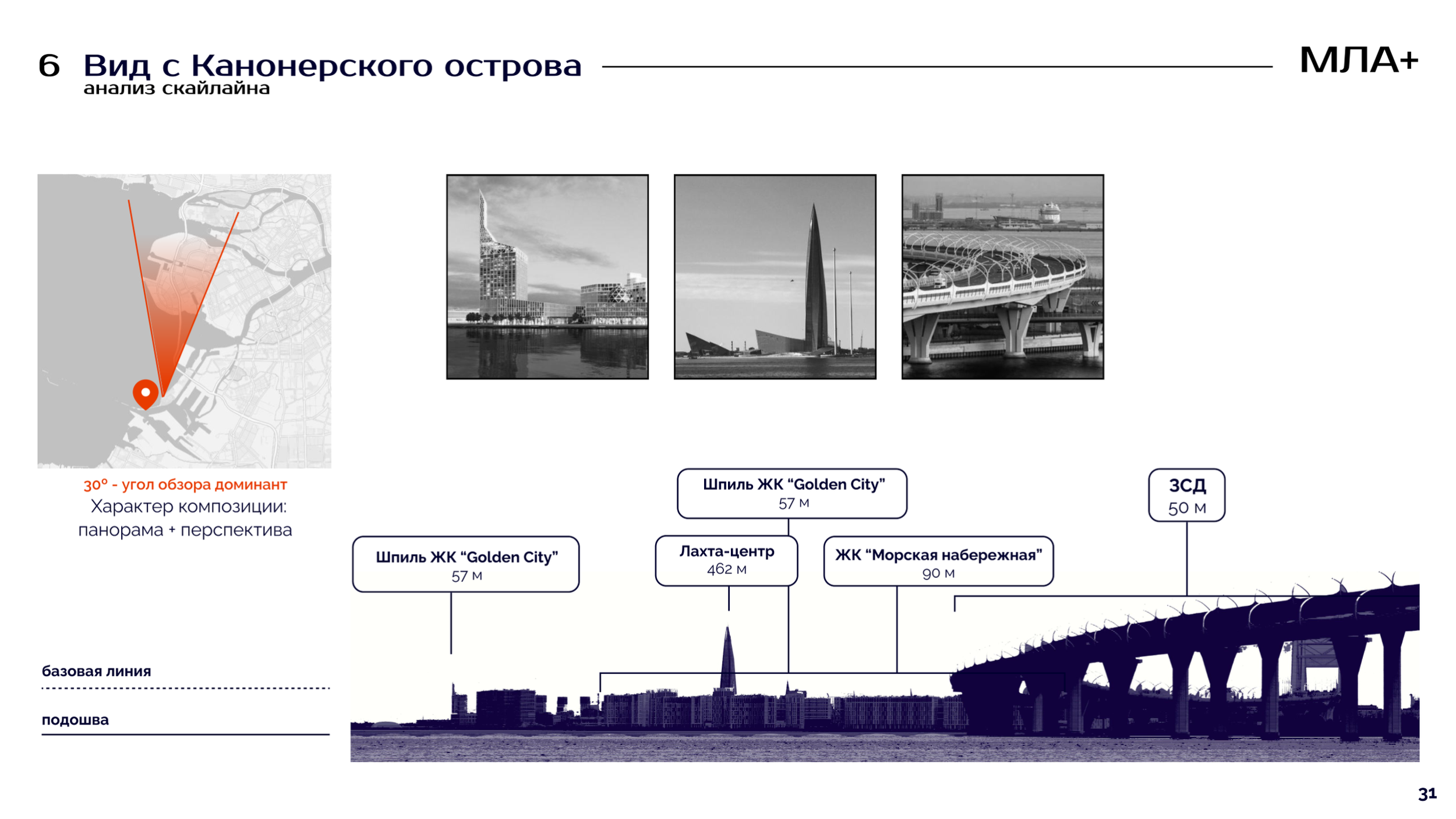 6 Вид с Канонерского острова
анализ скайлайна

МЛА+

30° - угол обзора доминант
Характер композиции:
панорама + перспектива

базовая линия

подошва

Шпиль ЖК “Golden City”
57 м

Шпиль ЖК “Golden City”
57 м

Лахта-центр
462 м

ЖК “Морская набережная”
90 м

ЗСД
50 м

31